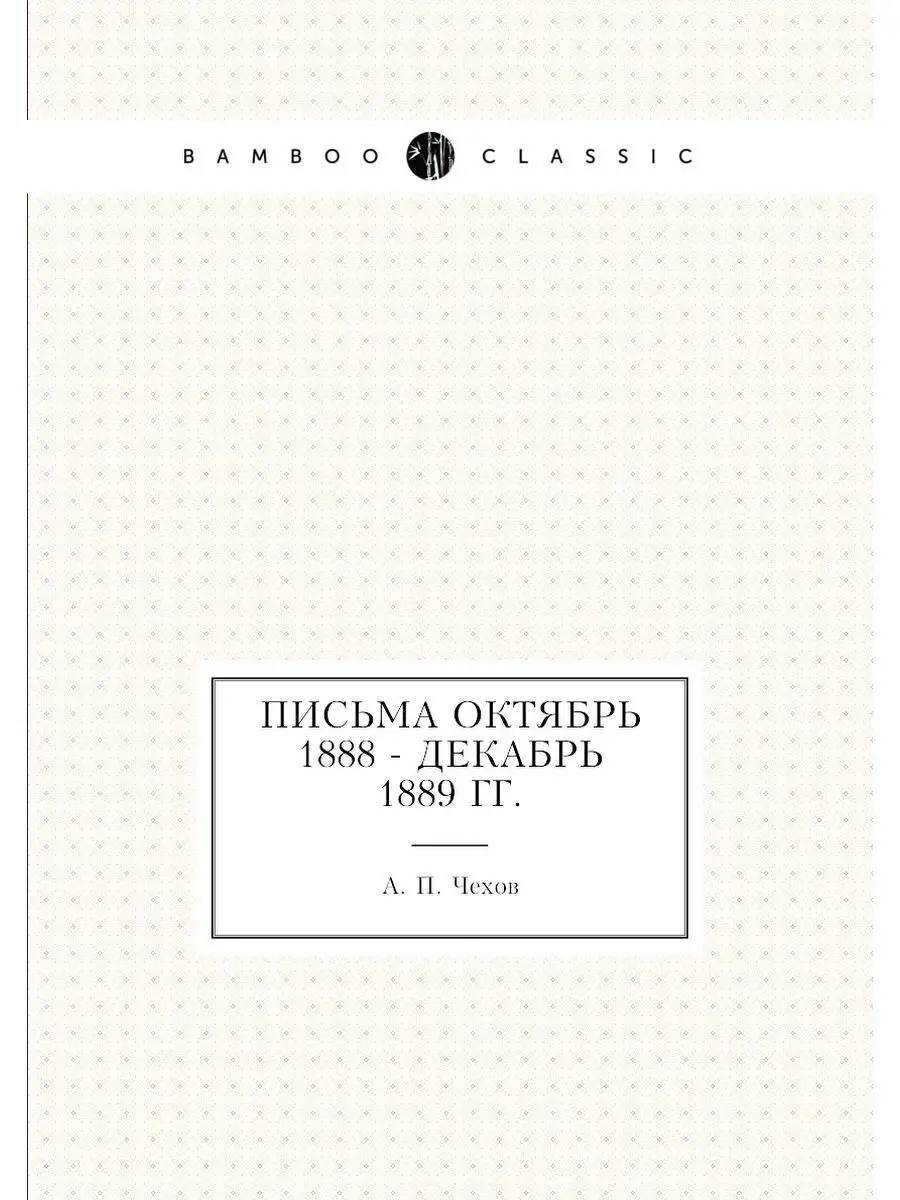 BAMBOO CLASSIC

ПИСЬМА ОКТЯБРЬ 1888 - ДЕКАБРЬ 1889 ГГ.

А. П. Чехов